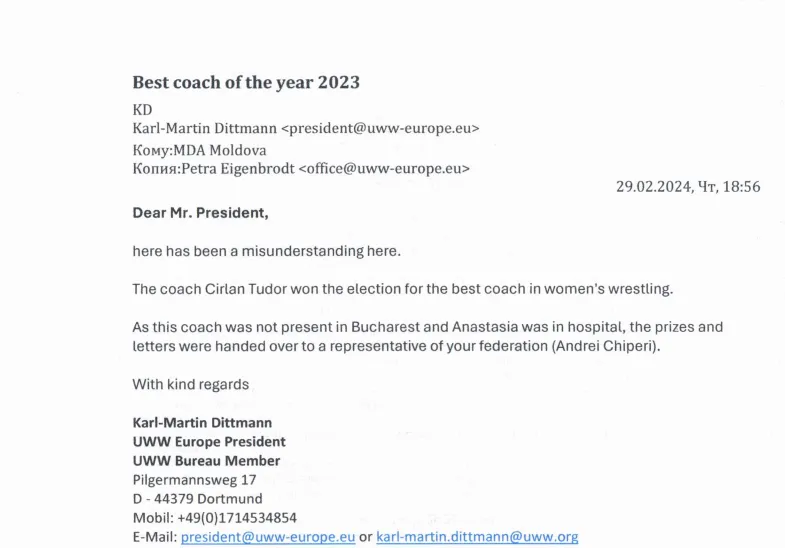 Best coach of the year 2023

KD
Karl-Martin Dittmann <president@uww-europe.eu>
Кому:MDA Moldova
Копия:Petra Eigenbrodt <office@uww-europe.eu>

29.02.2024, Чт, 18:56

Dear Mr. President,

here has been a misunderstanding here.

The coach Cirlan Tudor won the election for the best coach in women's wrestling.

As this coach was not present in Bucharest and Anastasia was in hospital, the prizes and letters were handed over to a representative of your federation (Andrei Chiperi).

With kind regards

Karl-Martin Dittmann
UWW Europe President
UWW Bureau Member
Pilgermannsweg 17
D - 44379 Dortmund
Mobil: +49(0)1714534854
E-Mail: president@uww-europe.eu or karl-martin.dittmann@uww.org